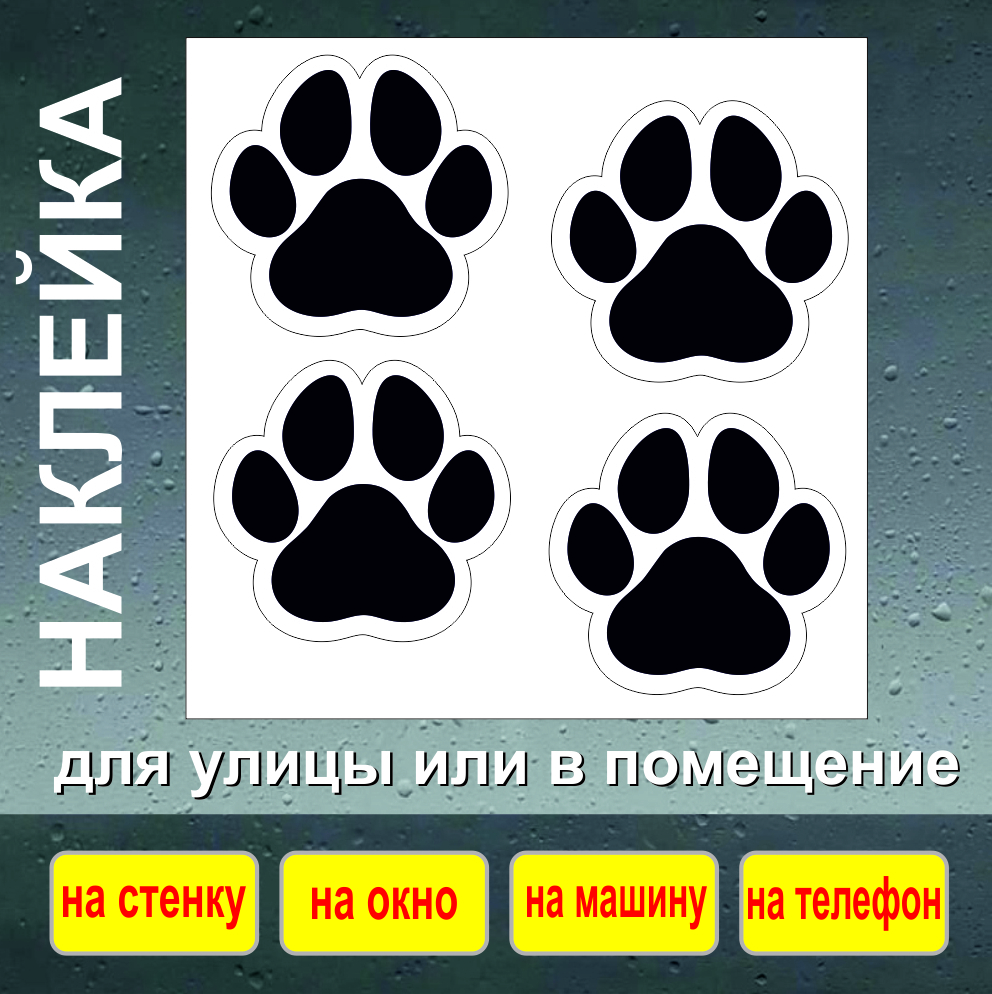 НАКЛЕЙКА

для улицы или в помещение

на стенку

на окно

на машину

на телефон